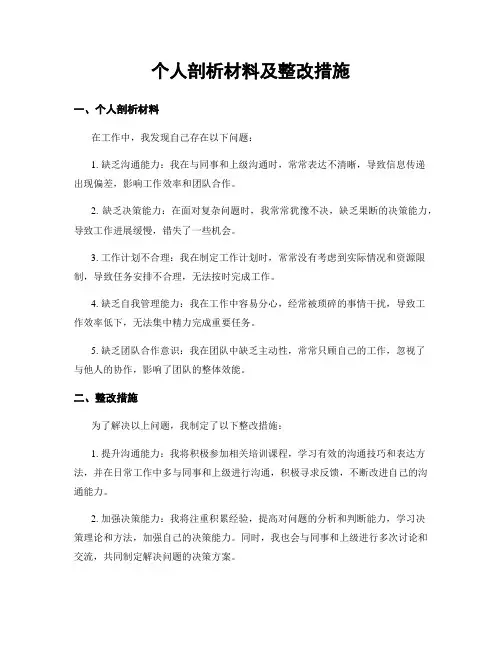 个人剖析材料及整改措施

一、个人剖析材料

在工作中，我发现自己存在以下问题：

1. 缺乏沟通能力：我在与同事和上级沟通时，常常表达不清晰，导致信息传递出现偏差，影响工作效率和团队合作。

2. 缺乏决策能力：在面对复杂问题时，我常常犹豫不决，缺乏果断的决策能力，导致工作进展缓慢，错失了一些机会。

3. 工作计划不合理：我在制定工作计划时，常常没有考虑到实际情况和资源限制，导致任务安排不合理，无法按时完成工作。

4. 缺乏自我管理能力：我在工作中容易分心，经常被琐碎的事情干扰，导致工作效率低下，无法集中精力完成重要任务。

5. 缺乏团队合作意识：我在团队中缺乏主动性，常常只顾自己的工作，忽视了与他人的协作，影响了团队的整体效能。

二、整改措施

为了解决以上问题，我制定了以下整改措施：

1. 提升沟通能力：我将积极参加相关培训课程，学习有效的沟通技巧和表达方法，并在日常工作中多与同事和上级进行沟通，积极寻求反馈，不断改进自己的沟通能力。

2. 加强决策能力：我将注重积累经验，提高对问题的分析和判断能力，学习决策理论和方法，加强自己的决策能力。同时，我也会与同事和上级进行多次讨论和交流，共同制定解决问题的决策方案。